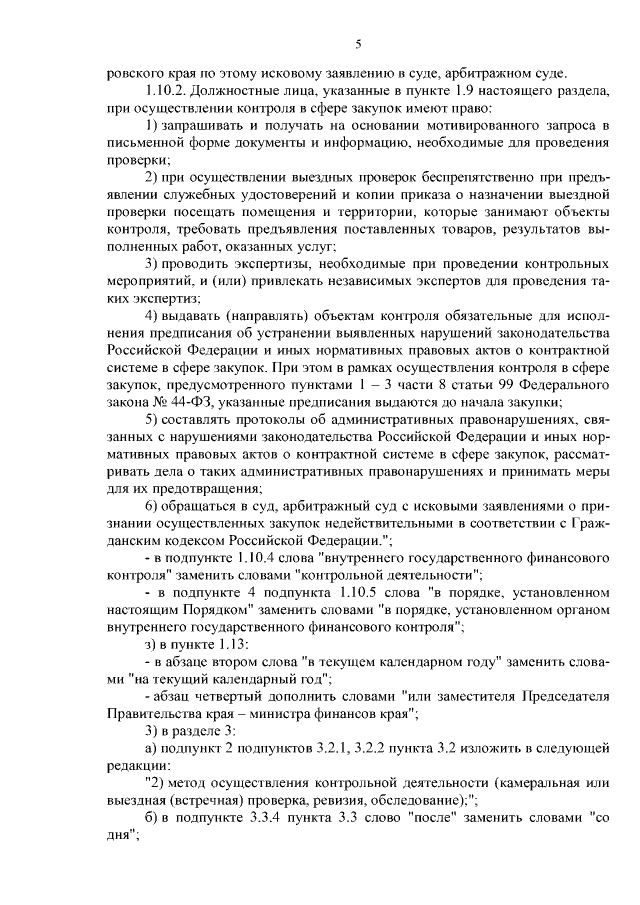 5

ровского края по этому исковому заявлению в суде, арбитражном суде.

1.10.2. Должностные лица, указанные в пункте 1.9 настоящего раздела, при осуществлении контроля в сфере закупок имеют право:

1) запрашивать и получать на основании мотивированного запроса в письменной форме документы и информацию, необходимые для проведения проверки;

2) при осуществлении выездных проверок беспрепятственно при предъявлении служебных удостоверений и копии приказа о назначении выездной проверки посещать помещения и территории, которые занимают объекты контроля, требовать предъявления поставленных товаров, результатов выполненных работ, оказанных услуг;

3) проводить экспертизы, необходимые при проведении контрольных мероприятий, и (или) привлекать независимых экспертов для проведения таких экспертиз;

4) выдавать (направлять) объектам контроля обязательные для исполнения предписания об устранении выявленных нарушений законодательства Российской Федерации и иных нормативных правовых актов о контрактной системе в сфере закупок. При этом в рамках осуществления контроля в сфере закупок, предусмотренного пунктами 1 – 3 части 8 статьи 99 Федерального закона № 44-ФЗ, указанные предписания выдаются до начала закупки;

5) составлять протоколы об административных правонарушениях, связанных с нарушениями законодательства Российской Федерации и иных нормативных правовых актов о контрактной системе в сфере закупок, рассматривать дела о таких административных правонарушениях и принимать меры для их предотвращения;

6) обращаться в суд, арбитражный суд с исковыми заявлениями о признании осуществленных закупок недействительными в соответствии с Гражданским кодексом Российской Федерации.";

- в подпункте 1.10.4 слова "внутреннего государственного финансового контроля" заменить словами "контрольной деятельности";

- в подпункте 4 подпункта 1.10.5 слова "в порядке, установленном настоящим Порядком" заменить словами "в порядке, установленном органом внутреннего государственного финансового контроля";

з) в пункте 1.13:

- в абзаце втором слова "в текущем календарном году" заменить словами "на текущий календарный год";

- абзац четвертый дополнить словами "или заместителя Председателя Правительства края – министра финансов края";

3) в разделе 3:

а) подпункт 2 подпунктов 3.2.1, 3.2.2 пункта 3.2 изложить в следующей редакции:

"2) метод осуществления контрольной деятельности (камеральная или выездная (встречная) проверка, ревизия, обследование);";

б) в подпункте 3.3.4 пункта 3.3 слово "после" заменить словами "со дня";